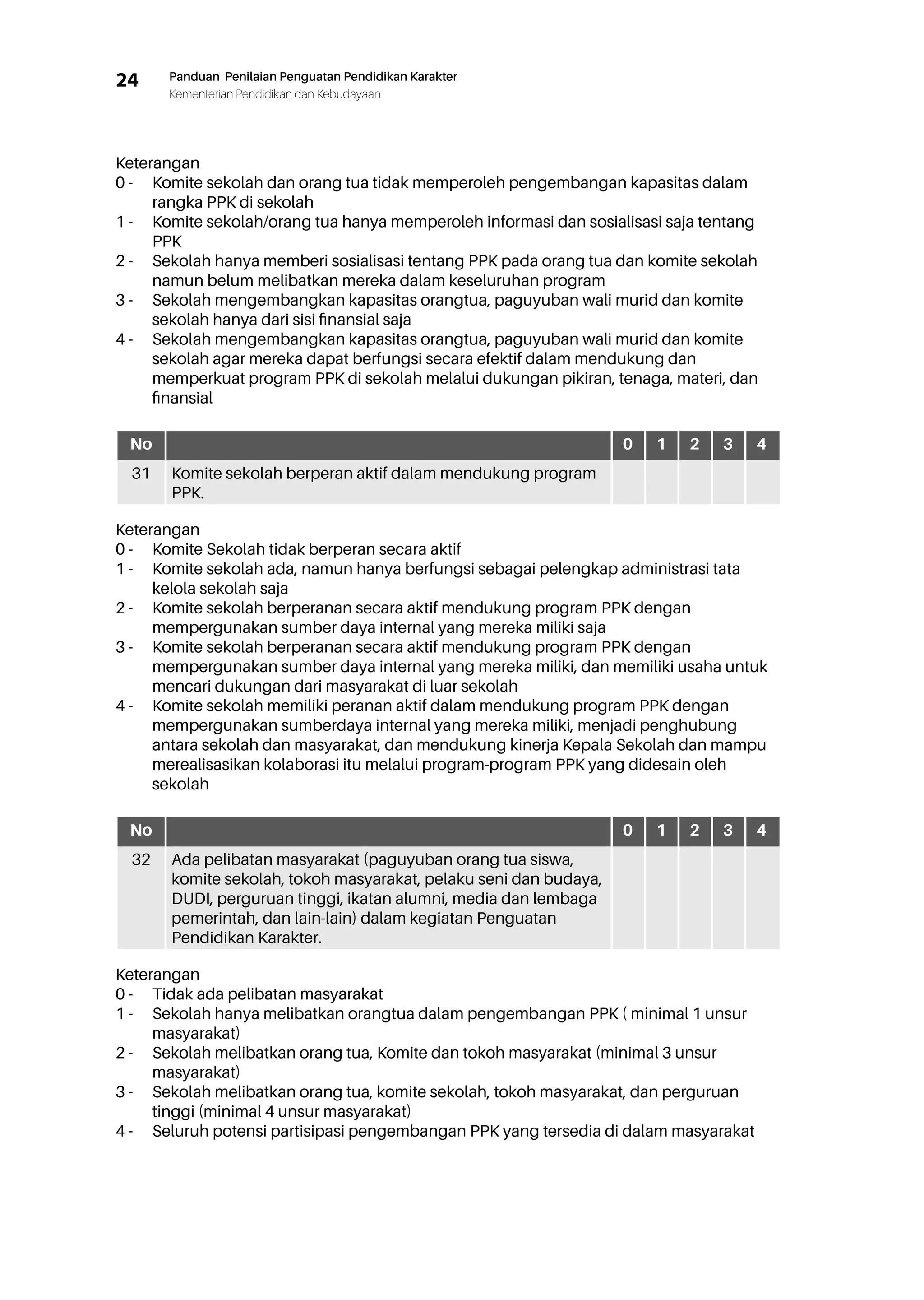 24 Panduan Penilaian Penguatan Pendidikan Karakter
Kementerian Pendidikan dan Kebudayaan

Keterangan
0 - Komite sekolah dan orang tua tidak memperoleh pengembangan kapasitas dalam rangka PPK di sekolah
1 - Komite sekolah/orang tua hanya memperoleh informasi dan sosialisasi saja tentang PPK
2 - Sekolah hanya memberi sosialisasi tentang PPK pada orang tua dan komite sekolah namun belum melibatkan mereka dalam keseluruhan program
3 - Sekolah mengembangkan kapasitas orangtua, paguyuban wali murid dan komite sekolah hanya dari sisi finansial saja
4 - Sekolah mengembangkan kapasitas orangtua, paguyuban wali murid dan komite sekolah agar mereka dapat berfungsi secara efektif dalam mendukung dan memperkuat program PPK di sekolah melalui dukungan pikiran, tenaga, materi, dan finansial

| No | | 0 | 1 | 2 | 3 | 4 |
|---|---|---|---|---|---|---|
| 31 | Komite sekolah berperan aktif dalam mendukung program PPK. | | | | | |

Keterangan
0 - Komite Sekolah tidak berperan secara aktif
1 - Komite sekolah ada, namun hanya berfungsi sebagai pelengkap administrasi tata kelola sekolah saja
2 - Komite sekolah berperanan secara aktif mendukung program PPK dengan mempergunakan sumber daya internal yang mereka miliki saja
3 - Komite sekolah berperanan secara aktif mendukung program PPK dengan mempergunakan sumber daya internal yang mereka miliki, dan memiliki usaha untuk mencari dukungan dari masyarakat di luar sekolah
4 - Komite sekolah memiliki peranan aktif dalam mendukung program PPK dengan mempergunakan sumberdaya internal yang mereka miliki, menjadi penghubung antara sekolah dan masyarakat, dan mendukung kinerja Kepala Sekolah dan mampu merealisasikan kolaborasi itu melalui program-program PPK yang didesain oleh sekolah

| No | | 0 | 1 | 2 | 3 | 4 |
|---|---|---|---|---|---|---|
| 32 | Ada pelibatan masyarakat (paguyuban orang tua siswa, komite sekolah, tokoh masyarakat, pelaku seni dan budaya, DUDI, perguruan tinggi, ikatan alumni, media dan lembaga pemerintah, dan lain-lain) dalam kegiatan Penguatan Pendidikan Karakter. | | | | | |

Keterangan
0 - Tidak ada pelibatan masyarakat
1 - Sekolah hanya melibatkan orangtua dalam pengembangan PPK ( minimal 1 unsur masyarakat)
2 - Sekolah melibatkan orang tua, Komite dan tokoh masyarakat (minimal 3 unsur masyarakat)
3 - Sekolah melibatkan orang tua, komite sekolah, tokoh masyarakat, dan perguruan tinggi (minimal 4 unsur masyarakat)
4 - Seluruh potensi partisipasi pengembangan PPK yang tersedia di dalam masyarakat